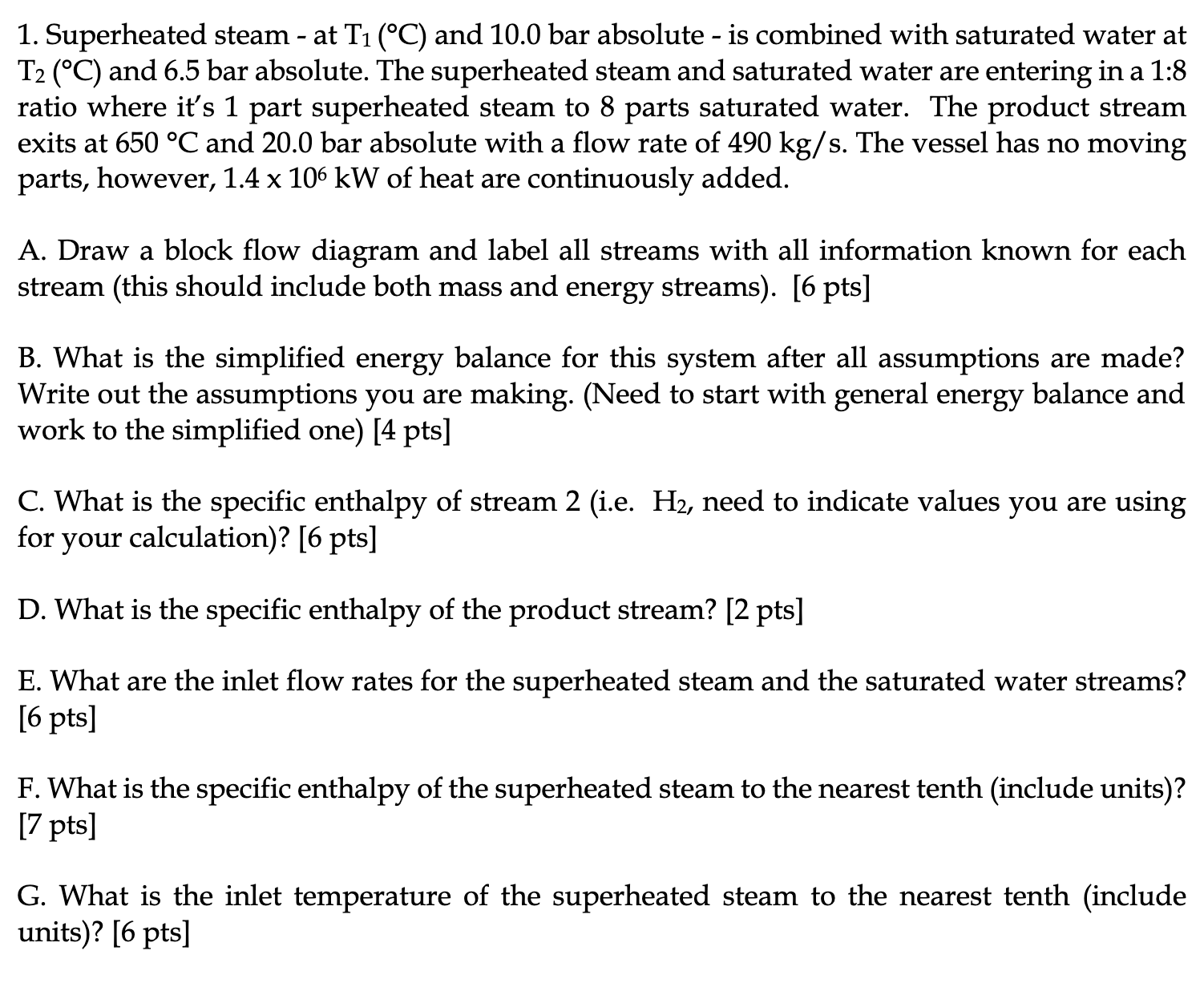 1. Superheated steam - at $T_1$ (°C) and 10.0 bar absolute - is combined with saturated water at $T_2$ (°C) and 6.5 bar absolute. The superheated steam and saturated water are entering in a 1:8 ratio where it's 1 part superheated steam to 8 parts saturated water. The product stream exits at 650 °C and 20.0 bar absolute with a flow rate of 490 kg/s. The vessel has no moving parts, however, $1.4 \times 10^6$ kW of heat are continuously added.

A. Draw a block flow diagram and label all streams with all information known for each stream (this should include both mass and energy streams). [6 pts]

B. What is the simplified energy balance for this system after all assumptions are made? Write out the assumptions you are making. (Need to start with general energy balance and work to the simplified one) [4 pts]

C. What is the specific enthalpy of stream 2 (i.e. $H_2$, need to indicate values you are using for your calculation)? [6 pts]

D. What is the specific enthalpy of the product stream? [2 pts]

E. What are the inlet flow rates for the superheated steam and the saturated water streams? [6 pts]

F. What is the specific enthalpy of the superheated steam to the nearest tenth (include units)? [7 pts]

G. What is the inlet temperature of the superheated steam to the nearest tenth (include units)? [6 pts]